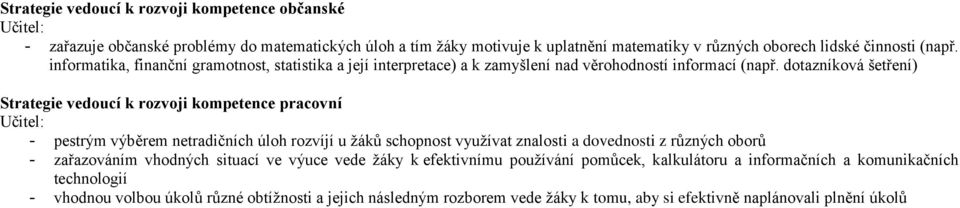 **Strategie vedoucí k rozvoji kompetence občanské**
Učitel:
- zařazuje občanské problémy do matematických úloh a tím žáky motivuje k uplatnění matematiky v různých oborech lidské činnosti (např. informatika, finanční gramotnost, statistika a její interpretace) a k zamyšlení nad věrohodností informací (např. dotazníková šetření)

**Strategie vedoucí k rozvoji kompetence pracovní**
Učitel:
- pestrým výběrem netradičních úloh rozvíjí u žáků schopnost využívat znalosti a dovednosti z různých oborů
- zařazováním vhodných situací ve výuce vede žáky k efektivnímu používání pomůcek, kalkulátoru a informačních a komunikačních technologií
- vhodnou volbou úkolů různé obtížnosti a jejich následným rozborem vede žáky k tomu, aby si efektivně naplánovali plnění úkolů